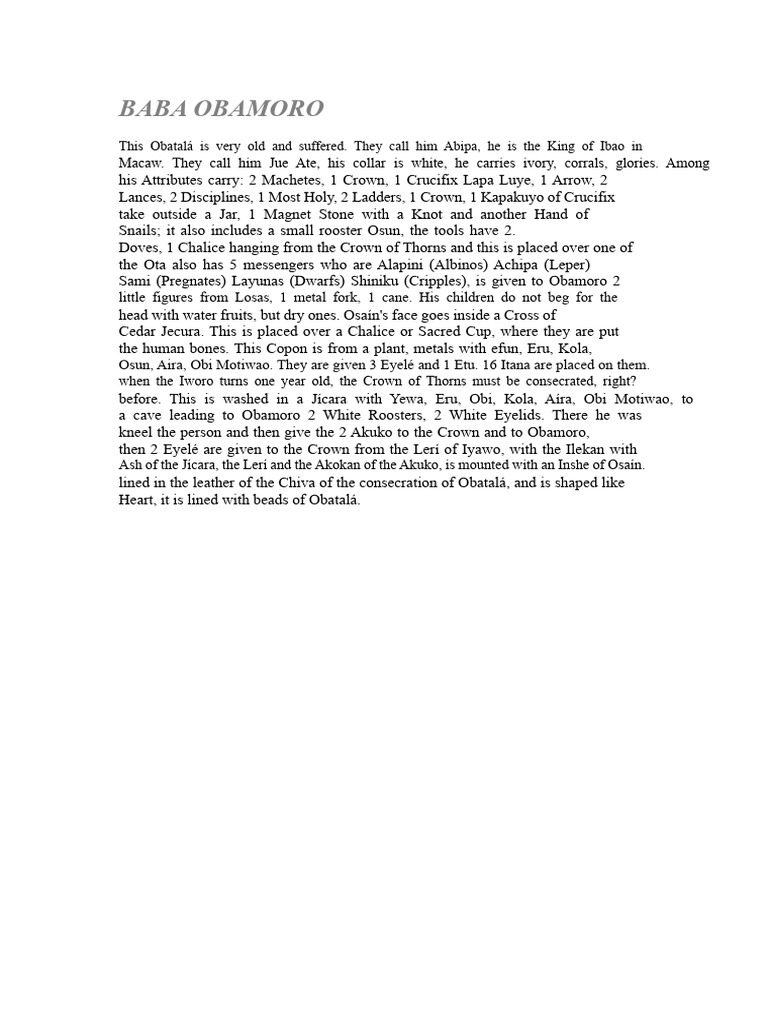 BABA OBAMORO

This Obatalá is very old and suffered. They call him Abipa, he is the King of Ibao in Macaw. They call him Jue Ate, his collar is white, he carries ivory, corrals, glories. Among his Attributes carry: 2 Machetes, 1 Crown, 1 Crucifix Lapa Luye, 1 Arrow, 2 Lances, 2 Disciplines, 1 Most Holy, 2 Ladders, 1 Crown, 1 Kapakuyo of Crucifix take outside a Jar, 1 Magnet Stone with a Knot and another Hand of Snails; it also includes a small rooster Osun, the tools have 2.
Doves, 1 Chalice hanging from the Crown of Thorns and this is placed over one of the Ota also has 5 messengers who are Alapini (Albinos) Achipa (Leper) Sami (Pregnates) Layunas (Dwarfs) Shiniku (Cripples), is given to Obamoro 2 little figures from Losas, 1 metal fork, 1 cane. His children do not beg for the head with water fruits, but dry ones. Osaín's face goes inside a Cross of Cedar Jecura. This is placed over a Chalice or Sacred Cup, where they are put the human bones. This Copon is from a plant, metals with efun, Eru, Kola, Osun, Aira, Obi Motiwao. They are given 3 Eyelé and 1 Etu. 16 Itana are placed on them. when the Iworo turns one year old, the Crown of Thorns must be consecrated, right? before. This is washed in a Jícara with Yewa, Eru, Obi, Kola, Aira, Obi Motiwao, to a cave leading to Obamoro 2 White Roosters, 2 White Eyelids. There he was kneel the person and then give the 2 Akuko to the Crown and to Obamoro, then 2 Eyelé are given to the Crown from the Lerí of Iyawo, with the Ilekan with Ash of the Jícara, the Lerí and the Akokan of the Akuko, is mounted with an Inshe of Osaín. lined in the leather of the Chiva of the consecration of Obatalá, and is shaped like Heart, it is lined with beads of Obatalá.